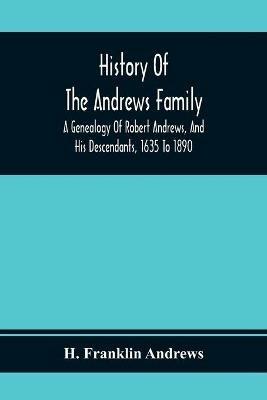 History Of
The Andrews Family
A Genealogy Of Robert Andrews, And His Descendants, 1635 To 1890

H. Franklin Andrews